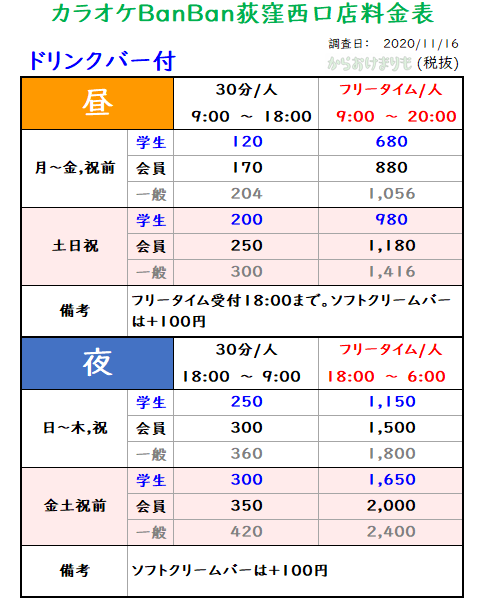 カラオケBanBan荻窪西口店料金表

調査日： 2020/11/16

ドリンクバー付

からおけまりも (税抜)

| 昼 | | 30分/人 9:00 ～ 18:00 | フリータイム/人 9:00 ～ 20:00 |
|---|---|---|---|
| 月～金,祝前 | 学生 | 120 | 680 |
| | 会員 | 170 | 880 |
| | 一般 | 204 | 1,056 |
| 土日祝 | 学生 | 200 | 980 |
| | 会員 | 250 | 1,180 |
| | 一般 | 300 | 1,416 |
| 備考 | フリータイム受付18:00まで。ソフトクリームバーは+100円 | | |

| 夜 | | 30分/人 18:00 ～ 9:00 | フリータイム/人 18:00 ～ 6:00 |
|---|---|---|---|
| 日～木,祝 | 学生 | 250 | 1,150 |
| | 会員 | 300 | 1,500 |
| | 一般 | 360 | 1,800 |
| 金土祝前 | 学生 | 300 | 1,650 |
| | 会員 | 350 | 2,000 |
| | 一般 | 420 | 2,400 |
| 備考 | ソフトクリームバーは+100円 | | |